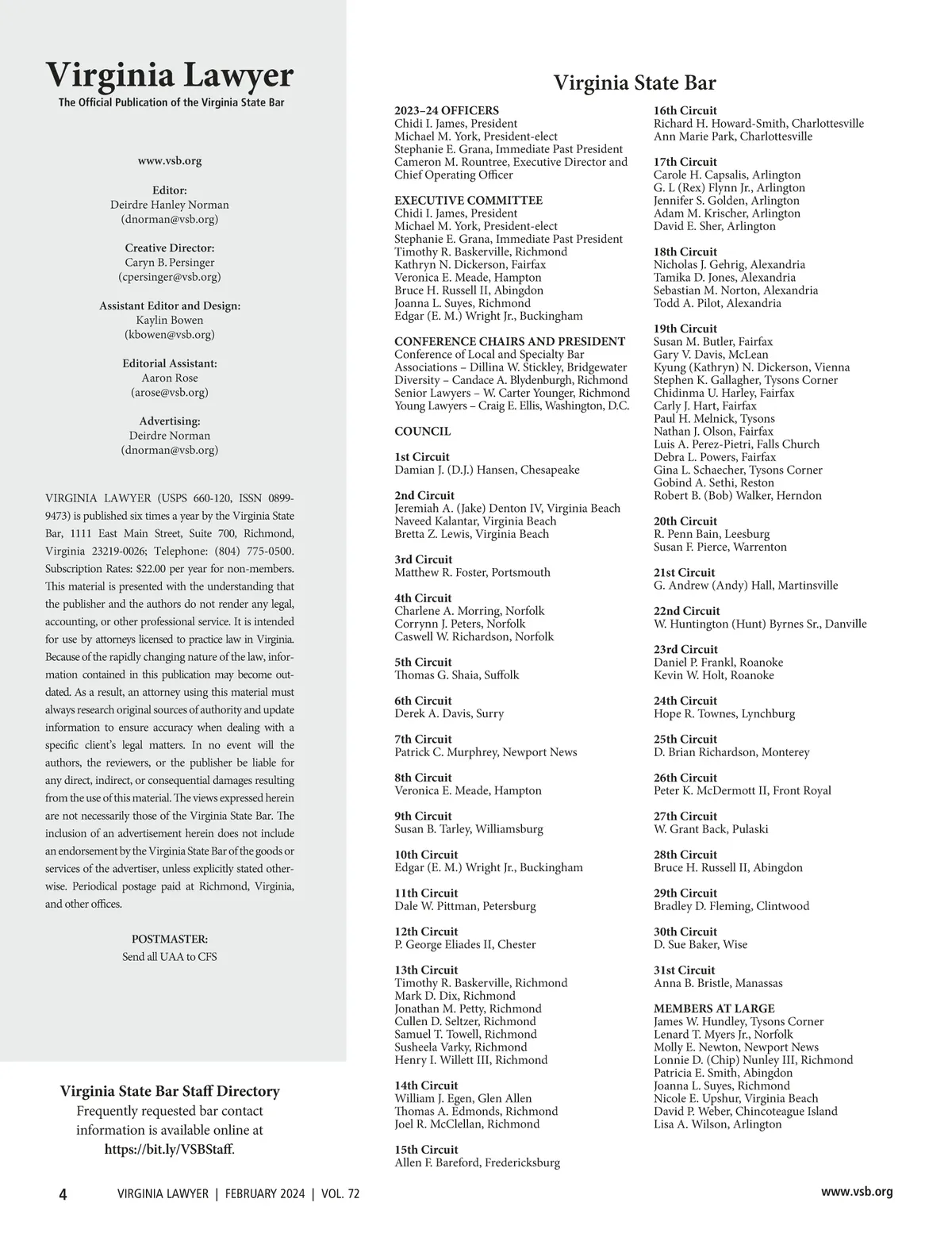 Virginia Lawyer
The Official Publication of the Virginia State Bar

www.vsb.org

Editor:
Deirdre Hanley Norman
(dnorman@vsb.org)

Creative Director:
Caryn B. Persinger
(cpersinger@vsb.org)

Assistant Editor and Design:
Kaylin Bowen
(kbowen@vsb.org)

Editorial Assistant:
Aaron Rose
(arose@vsb.org)

Advertising:
Deirdre Norman
(dnorman@vsb.org)

VIRGINIA LAWYER (USPS 660-120, ISSN 0899-9473) is published six times a year by the Virginia State Bar, 1111 East Main Street, Suite 700, Richmond, Virginia 23219-0026; Telephone: (804) 775-0500. Subscription Rates: $22.00 per year for non-members. This material is presented with the understanding that the publisher and the authors do not render any legal, accounting, or other professional service. It is intended for use by attorneys licensed to practice law in Virginia. Because of the rapidly changing nature of the law, information contained in this publication may become outdated. As a result, an attorney using this material must always research original sources of authority and update information to ensure accuracy when dealing with a specific client's legal matters. In no event will the authors, the reviewers, or the publisher be liable for any direct, indirect, or consequential damages resulting from the use of this material. The views expressed herein are not necessarily those of the Virginia State Bar. The inclusion of an advertisement herein does not include an endorsement by the Virginia State Bar of the goods or services of the advertiser, unless explicitly stated otherwise. Periodical postage paid at Richmond, Virginia, and other offices.

POSTMASTER:
Send all UAA to CFS

Virginia State Bar Staff Directory
Frequently requested bar contact information is available online at https://bit.ly/VSBStaff.

Virginia State Bar

2023–24 OFFICERS
Chidi I. James, President
Michael M. York, President-elect
Stephanie E. Grana, Immediate Past President
Cameron M. Rountree, Executive Director and Chief Operating Officer

EXECUTIVE COMMITTEE
Chidi I. James, President
Michael M. York, President-elect
Stephanie E. Grana, Immediate Past President
Timothy R. Baskerville, Richmond
Kathryn N. Dickerson, Fairfax
Veronica E. Meade, Hampton
Bruce H. Russell II, Abingdon
Joanna L. Suyes, Richmond
Edgar (E. M.) Wright Jr., Buckingham

CONFERENCE CHAIRS AND PRESIDENT
Conference of Local and Specialty Bar Associations – Dillina W. Stickley, Bridgewater
Diversity – Candace A. Blydenburgh, Richmond
Senior Lawyers – W. Carter Younger, Richmond
Young Lawyers – Craig E. Ellis, Washington, D.C.

COUNCIL

1st Circuit
Damian J. (D.J.) Hansen, Chesapeake

2nd Circuit
Jeremiah A. (Jake) Denton IV, Virginia Beach
Naveed Kalantar, Virginia Beach
Bretta Z. Lewis, Virginia Beach

3rd Circuit
Matthew R. Foster, Portsmouth

4th Circuit
Charlene A. Morring, Norfolk
Corrynn J. Peters, Norfolk
Caswell W. Richardson, Norfolk

5th Circuit
Thomas G. Shaia, Suffolk

6th Circuit
Derek A. Davis, Surry

7th Circuit
Patrick C. Murphrey, Newport News

8th Circuit
Veronica E. Meade, Hampton

9th Circuit
Susan B. Tarley, Williamsburg

10th Circuit
Edgar (E. M.) Wright Jr., Buckingham

11th Circuit
Dale W. Pittman, Petersburg

12th Circuit
P. George Eliades II, Chester

13th Circuit
Timothy R. Baskerville, Richmond
Mark D. Dix, Richmond
Jonathan M. Petty, Richmond
Cullen D. Seltzer, Richmond
Samuel T. Towell, Richmond
Susheela Varky, Richmond
Henry I. Willett III, Richmond

14th Circuit
William J. Egen, Glen Allen
Thomas A. Edmonds, Richmond
Joel R. McClellan, Richmond

15th Circuit
Allen F. Bareford, Fredericksburg

16th Circuit
Richard H. Howard-Smith, Charlottesville
Ann Marie Park, Charlottesville

17th Circuit
Carole H. Capsalis, Arlington
G. L (Rex) Flynn Jr., Arlington
Jennifer S. Golden, Arlington
Adam M. Krischer, Arlington
David E. Sher, Arlington

18th Circuit
Nicholas J. Gehrig, Alexandria
Tamika D. Jones, Alexandria
Sebastian M. Norton, Alexandria
Todd A. Pilot, Alexandria

19th Circuit
Susan M. Butler, Fairfax
Gary V. Davis, McLean
Kyung (Kathryn) N. Dickerson, Vienna
Stephen K. Gallagher, Tysons Corner
Chidinma U. Harley, Fairfax
Carly J. Hart, Fairfax
Paul H. Melnick, Tysons
Nathan J. Olson, Fairfax
Luis A. Perez-Pietri, Falls Church
Debra L. Powers, Fairfax
Gina L. Schaecher, Tysons Corner
Gobind A. Sethi, Reston
Robert B. (Bob) Walker, Herndon

20th Circuit
R. Penn Bain, Leesburg
Susan F. Pierce, Warrenton

21st Circuit
G. Andrew (Andy) Hall, Martinsville

22nd Circuit
W. Huntington (Hunt) Byrnes Sr., Danville

23rd Circuit
Daniel P. Frankl, Roanoke
Kevin W. Holt, Roanoke

24th Circuit
Hope R. Townes, Lynchburg

25th Circuit
D. Brian Richardson, Monterey

26th Circuit
Peter K. McDermott II, Front Royal

27th Circuit
W. Grant Back, Pulaski

28th Circuit
Bruce H. Russell II, Abingdon

29th Circuit
Bradley D. Fleming, Clintwood

30th Circuit
D. Sue Baker, Wise

31st Circuit
Anna B. Bristle, Manassas

MEMBERS AT LARGE
James W. Hundley, Tysons Corner
Lenard T. Myers Jr., Norfolk
Molly E. Newton, Newport News
Lonnie D. (Chip) Nunley III, Richmond
Patricia E. Smith, Abingdon
Joanna L. Suyes, Richmond
Nicole E. Upshur, Virginia Beach
David P. Weber, Chincoteague Island
Lisa A. Wilson, Arlington

4 VIRGINIA LAWYER | FEBRUARY 2024 | VOL. 72 www.vsb.org